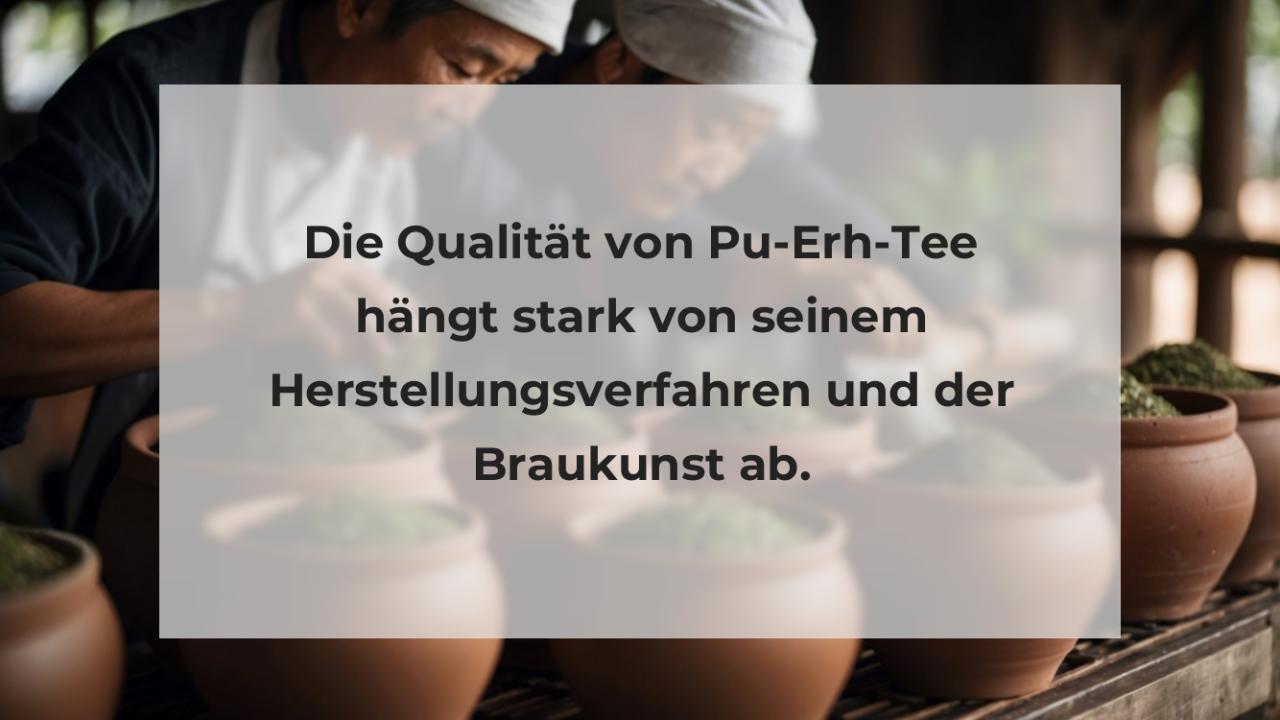 Die Qualität von Pu-Erh-Tee hängt stark von seinem Herstellungsverfahren und der Braukunst ab.